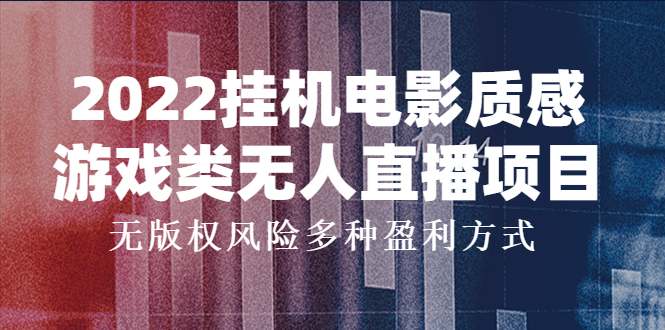 2022挂机电影质感
游戏类无人直播项目
无版权风险多种盈利方式